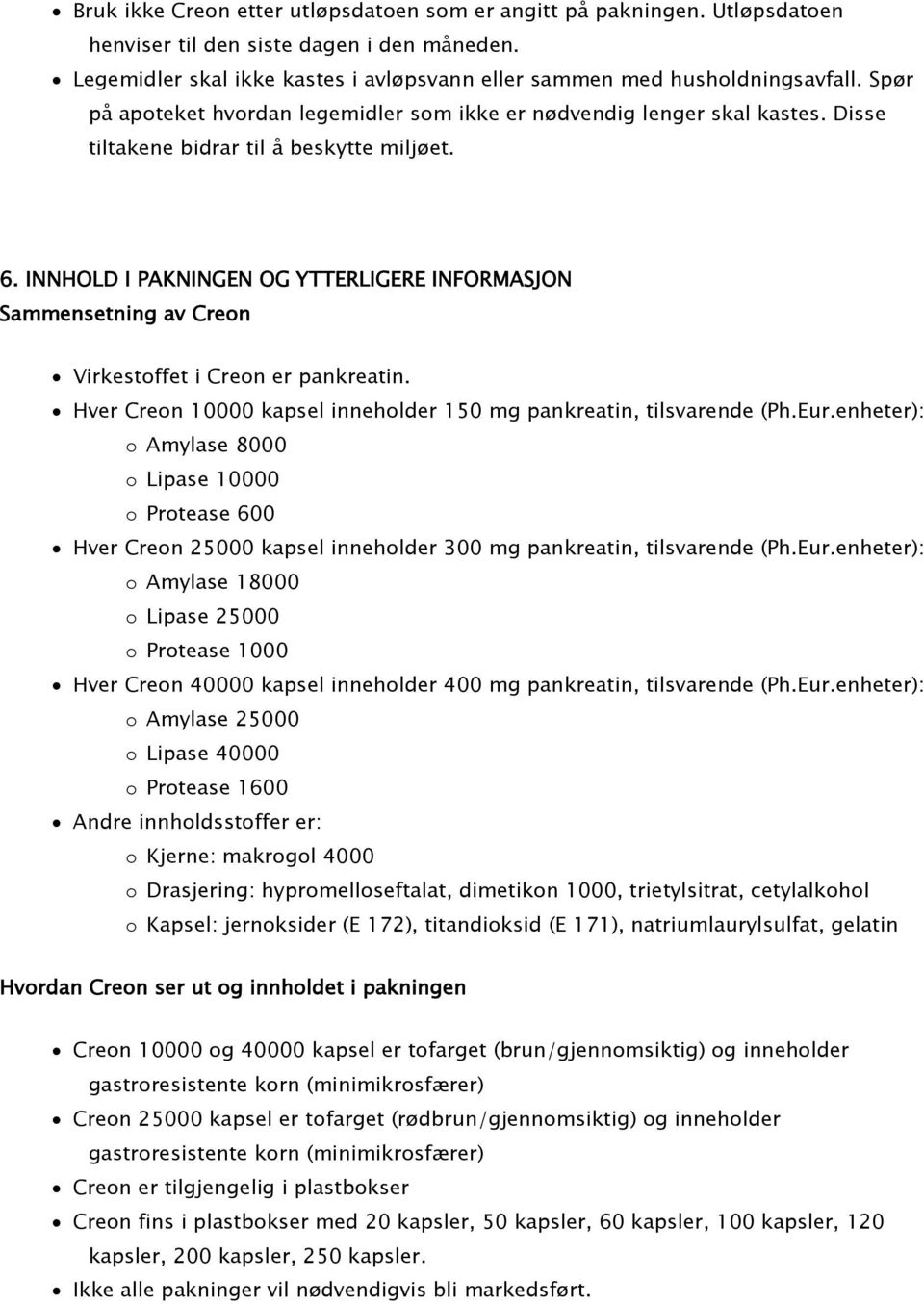 • Bruk ikke Creon etter utløpsdatoen som er angitt på pakningen. Utløpsdatoen henviser til den siste dagen i den måneden.
• Legemidler skal ikke kastes i avløpsvann eller sammen med husholdningsavfall. Spør på apoteket hvordan legemidler som ikke er nødvendig lenger skal kastes. Disse tiltakene bidrar til å beskytte miljøet.

6. INNHOLD I PAKNINGEN OG YTTERLIGERE INFORMASJON
Sammensetning av Creon

• Virkestoffet i Creon er pankreatin.
• Hver Creon 10000 kapsel inneholder 150 mg pankreatin, tilsvarende (Ph.Eur.enheter):
o Amylase 8000
o Lipase 10000
o Protease 600
• Hver Creon 25000 kapsel inneholder 300 mg pankreatin, tilsvarende (Ph.Eur.enheter):
o Amylase 18000
o Lipase 25000
o Protease 1000
• Hver Creon 40000 kapsel inneholder 400 mg pankreatin, tilsvarende (Ph.Eur.enheter):
o Amylase 25000
o Lipase 40000
o Protease 1600
• Andre innholdsstoffer er:
o Kjerne: makrogol 4000
o Drasjering: hypromelloseftalat, dimetikon 1000, trietylsitrat, cetylalkohol
o Kapsel: jernoksider (E 172), titandioksid (E 171), natriumlaurylsulfat, gelatin

Hvordan Creon ser ut og innholdet i pakningen

• Creon 10000 og 40000 kapsel er tofarget (brun/gjennomsiktig) og inneholder gastroresistente korn (minimikrosfærer)
• Creon 25000 kapsel er tofarget (rødbrun/gjennomsiktig) og inneholder gastroresistente korn (minimikrosfærer)
• Creon er tilgjengelig i plastbokser
• Creon fins i plastbokser med 20 kapsler, 50 kapsler, 60 kapsler, 100 kapsler, 120 kapsler, 200 kapsler, 250 kapsler.
• Ikke alle pakninger vil nødvendigvis bli markedsført.